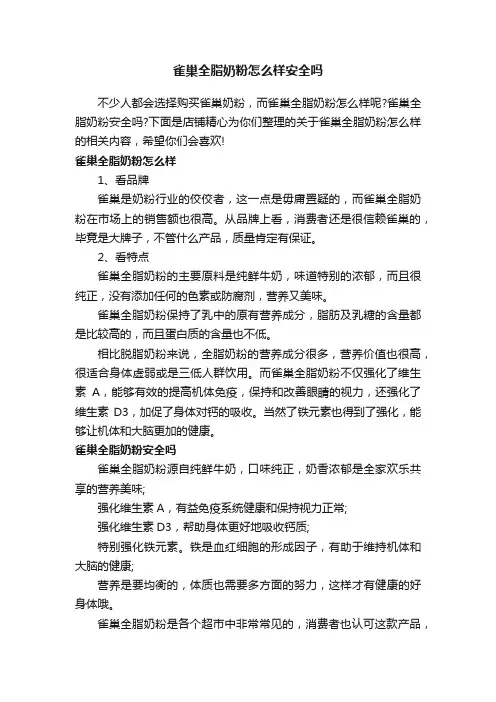 雀巢全脂奶粉怎么样安全吗

不少人都会选择购买雀巢奶粉，而雀巢全脂奶粉怎么样呢?雀巢全脂奶粉安全吗?下面是店铺精心为你们整理的关于雀巢全脂奶粉怎么样的相关内容，希望你们会喜欢!

雀巢全脂奶粉怎么样

1、看品牌

雀巢是奶粉行业的佼佼者，这一点是毋庸置疑的，而雀巢全脂奶粉在市场上的销售额也很高。从品牌上看，消费者还是很信赖雀巢的，毕竟是大牌子，不管什么产品，质量肯定有保证。

2、看特点

雀巢全脂奶粉的主要原料是纯鲜牛奶，味道特别的浓郁，而且很纯正，没有添加任何的色素或防腐剂，营养又美味。

雀巢全脂奶粉保持了乳中的原有营养成分，脂肪及乳糖的含量都是比较高的，而且蛋白质的含量也不低。

相比脱脂奶粉来说，全脂奶粉的营养成分很多，营养价值也很高，很适合身体虚弱或是三低人群饮用。而雀巢全脂奶粉不仅强化了维生素 A，能够有效的提高机体免疫，保持和改善眼睛的视力，还强化了维生素 D3，加促了身体对钙的吸收。当然了铁元素也得到了强化，能够让机体和大脑更加的健康。

雀巢全脂奶粉安全吗

雀巢全脂奶粉源自纯鲜牛奶，口味纯正，奶香浓郁是全家欢乐共享的营养美味;

强化维生素 A，有益免疫系统健康和保持视力正常;

强化维生素 D3，帮助身体更好地吸收钙质;

特别强化铁元素。铁是血红细胞的形成因子，有助于维持机体和大脑的健康;

营养是要均衡的，体质也需要多方面的努力，这样才有健康的好身体哦。

雀巢全脂奶粉是各个超市中非常常见的，消费者也认可这款产品，